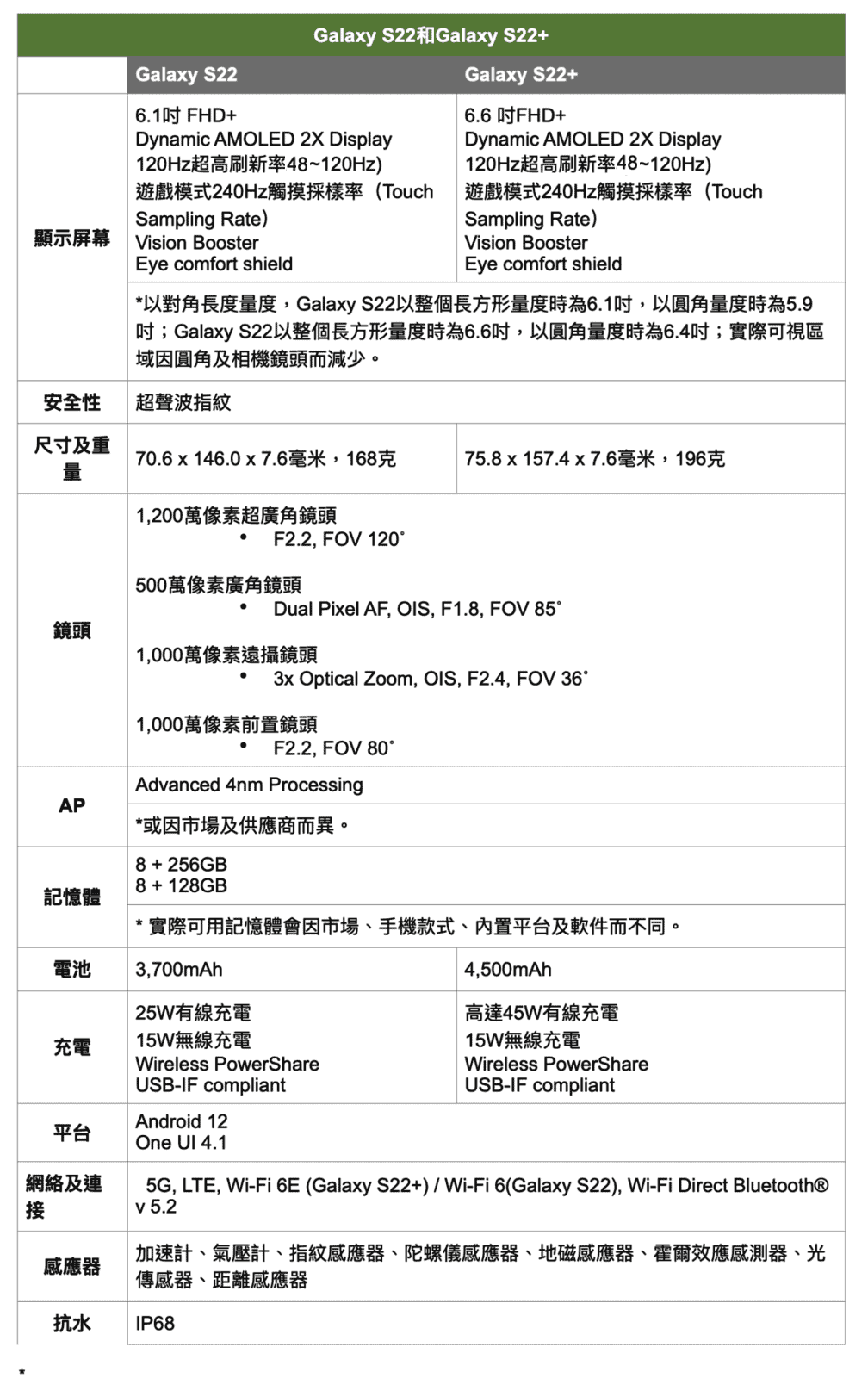 Galaxy S22和Galaxy S22+

| | Galaxy S22 | Galaxy S22+ |
|---|---|---|
| 顯示屏幕 | 6.1吋 FHD+ Dynamic AMOLED 2X Display 120Hz超高刷新率48~120Hz) 遊戲模式240Hz觸摸採樣率（Touch Sampling Rate） Vision Booster Eye comfort shield | 6.6 吋FHD+ Dynamic AMOLED 2X Display 120Hz超高刷新率48~120Hz) 遊戲模式240Hz觸摸採樣率（Touch Sampling Rate） Vision Booster Eye comfort shield |
| | *以對角長度量度，Galaxy S22以整個長方形量度時為6.1吋，以圓角量度時為5.9吋；Galaxy S22以整個長方形量度時為6.6吋，以圓角量度時為6.4吋；實際可視區域因圓角及相機鏡頭而減少。 | |
| 安全性 | 超聲波指紋 | |
| 尺寸及重量 | 70.6 x 146.0 x 7.6毫米，168克 | 75.8 x 157.4 x 7.6毫米，196克 |
| 鏡頭 | 1,200萬像素超廣角鏡頭 • F2.2, FOV 120˚ 500萬像素廣角鏡頭 • Dual Pixel AF, OIS, F1.8, FOV 85˚ 1,000萬像素遠攝鏡頭 • 3x Optical Zoom, OIS, F2.4, FOV 36˚ 1,000萬像素前置鏡頭 • F2.2, FOV 80˚ | |
| AP | Advanced 4nm Processing | |
| | *或因市場及供應商而異。 | |
| 記憶體 | 8 + 256GB 8 + 128GB | |
| | * 實際可用記憶體會因市場、手機款式、內置平台及軟件而不同。 | |
| 電池 | 3,700mAh | 4,500mAh |
| 充電 | 25W有線充電 15W無線充電 Wireless PowerShare USB-IF compliant | 高達45W有線充電 15W無線充電 Wireless PowerShare USB-IF compliant |
| 平台 | Android 12 One UI 4.1 | |
| 網絡及連接 | 5G, LTE, Wi-Fi 6E (Galaxy S22+) / Wi-Fi 6(Galaxy S22), Wi-Fi Direct Bluetooth® v 5.2 | |
| 感應器 | 加速計、氣壓計、指紋感應器、陀螺儀感應器、地磁感應器、霍爾效應感測器、光傳感器、距離感應器 | |
| 抗水 | IP68 | |

*